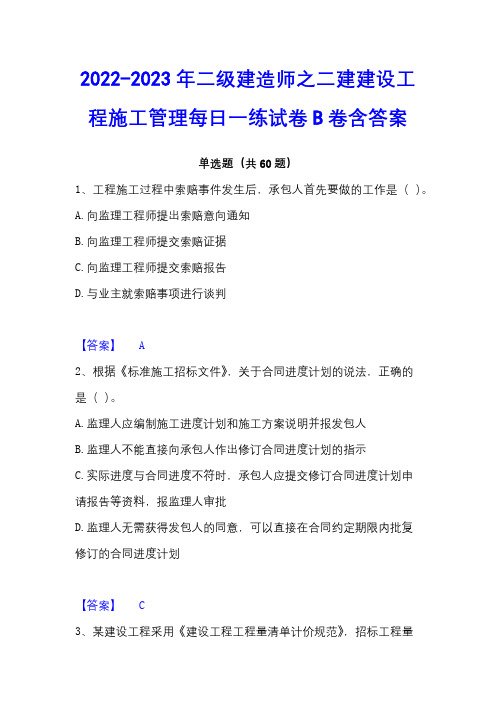 2022-2023年二级建造师之二建建设工程施工管理每日一练试卷B卷含答案

单选题（共60题）

1、工程施工过程中索赔事件发生后，承包人首先要做的工作是（ ）。

A.向监理工程师提出索赔意向通知

B.向监理工程师提交索赔证据

C.向监理工程师提交索赔报告

D.与业主就索赔事项进行谈判

【答案】 A

2、根据《标准施工招标文件》，关于合同进度计划的说法，正确的是（ ）。

A.监理人应编制施工进度计划和施工方案说明并报发包人

B.监理人不能直接向承包人作出修订合同进度计划的指示

C.实际进度与合同进度不符时，承包人应提交修订合同进度计划申请报告等资料，报监理人审批

D.监理人无需获得发包人的同意，可以直接在合同约定期限内批复修订的合同进度计划

【答案】 C

3、某建设工程采用《建设工程工程量清单计价规范》，招标工程量